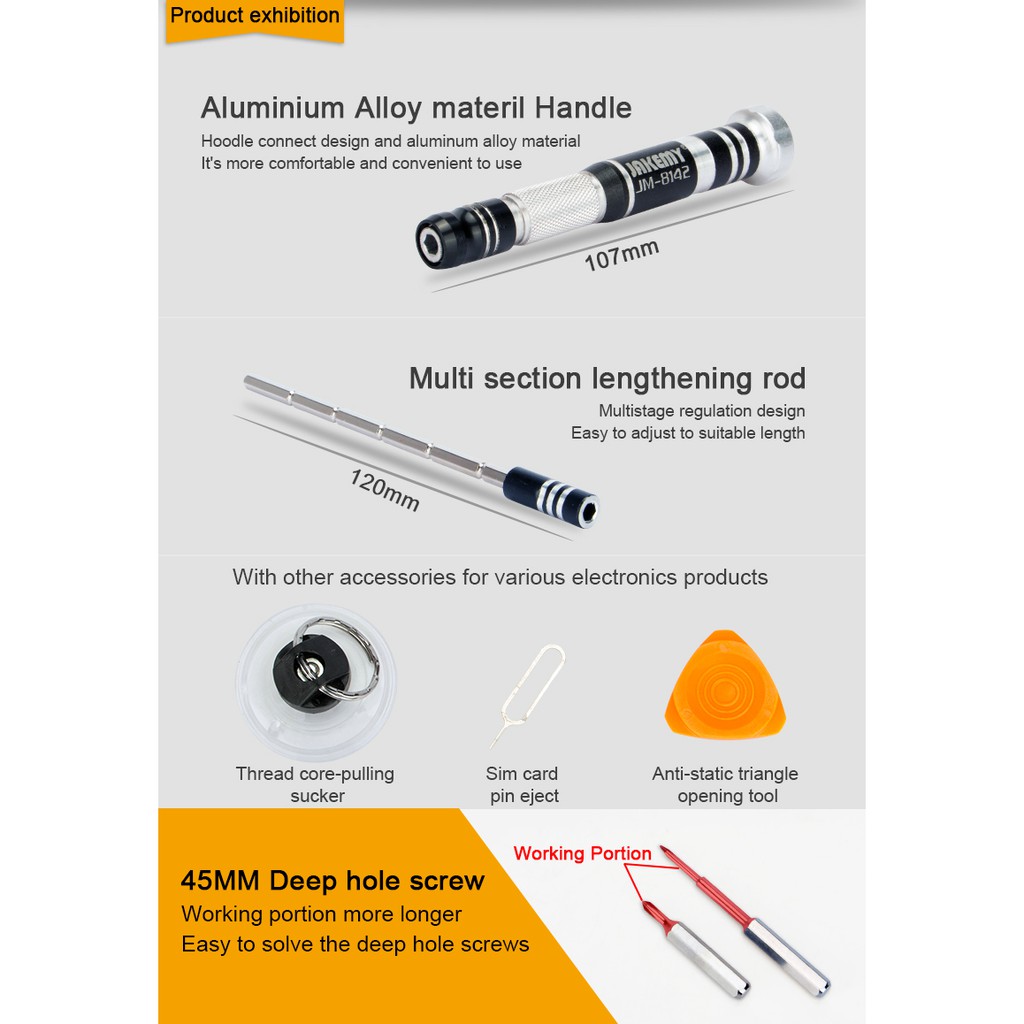 Product exhibition

Aluminium Alloy materil Handle

Hoodle connect design and aluminum alloy material
It's more comfortable and convenient to use

JAKEMY
JM-8142

107mm

Multi section lengthening rod

Multistage regulation design
Easy to adjust to suitable length

120mm

With other accessories for various electronics products

Thread core-pulling sucker

Sim card pin eject

Anti-static triangle opening tool

45MM Deep hole screw

Working portion more longer
Easy to solve the deep hole screws

Working Portion